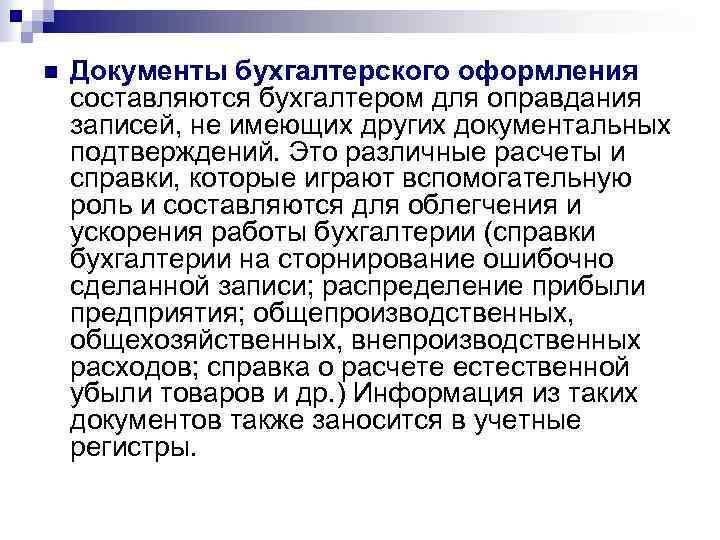 Документы бухгалтерского оформления составляются бухгалтером для оправдания записей, не имеющих других документальных подтверждений. Это различные расчеты и справки, которые играют вспомогательную роль и составляются для облегчения и ускорения работы бухгалтерии (справки бухгалтерии на сторнирование ошибочно сделанной записи; распределение прибыли предприятия; общепроизводственных, общехозяйственных, внепроизводственных расходов; справка о расчете естественной убыли товаров и др.) Информация из таких документов также заносится в учетные регистры.